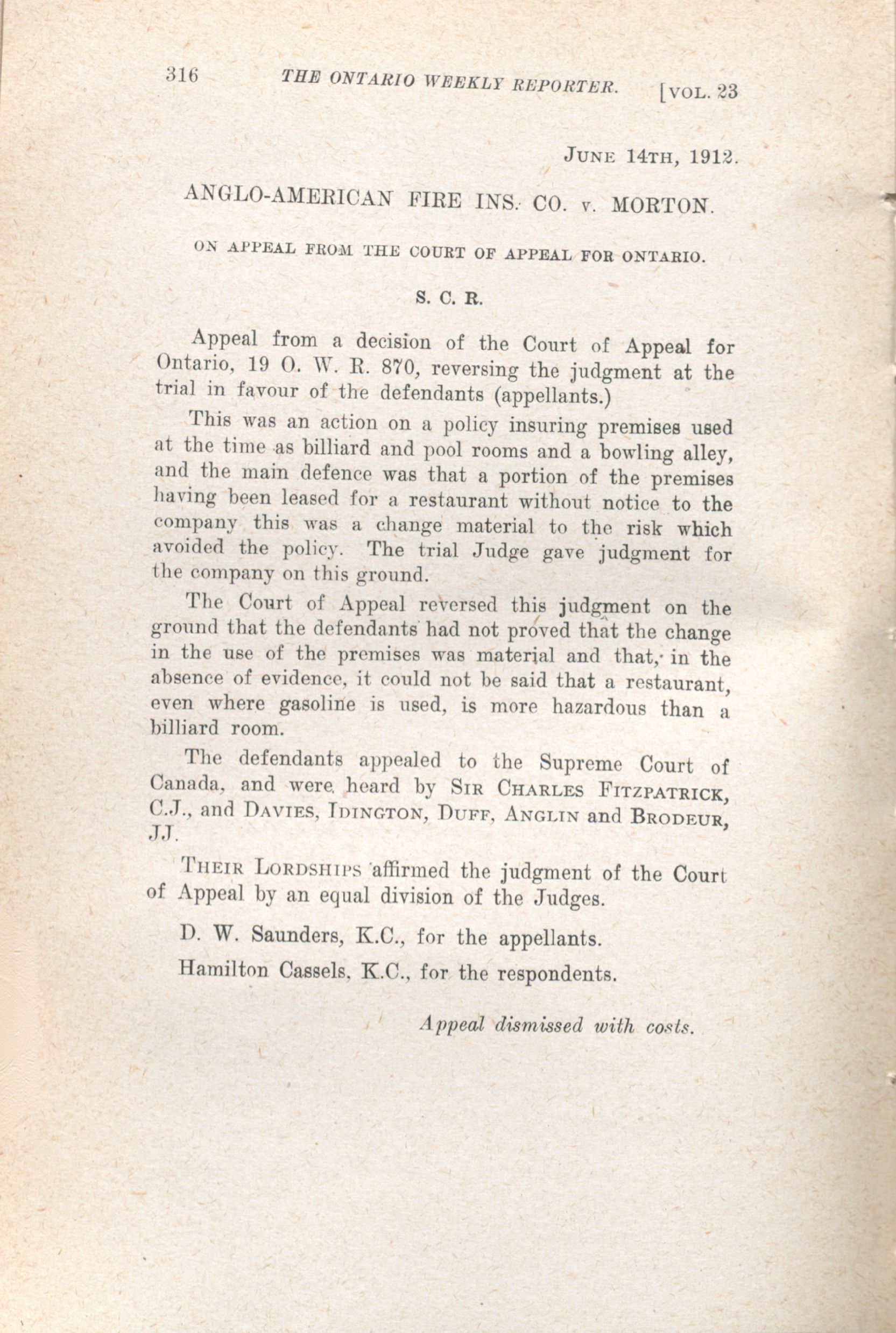 316 THE ONTARIO WEEKLY REPORTER. [VOL. 23

JUNE 14TH, 1912.

ANGLO-AMERICAN FIRE INS. CO. v. MORTON.

ON APPEAL FROM THE COURT OF APPEAL FOR ONTARIO.

S. C. R.

Appeal from a decision of the Court of Appeal for Ontario, 19 O. W. R. 870, reversing the judgment at the trial in favour of the defendants (appellants.)

This was an action on a policy insuring premises used at the time as billiard and pool rooms and a bowling alley, and the main defence was that a portion of the premises having been leased for a restaurant without notice to the company this was a change material to the risk which avoided the policy. The trial Judge gave judgment for the company on this ground.

The Court of Appeal reversed this judgment on the ground that the defendants had not proved that the change in the use of the premises was material and that, in the absence of evidence, it could not be said that a restaurant, even where gasoline is used, is more hazardous than a billiard room.

The defendants appealed to the Supreme Court of Canada, and were heard by SIR CHARLES FITZPATRICK, C.J., and DAVIES, IDINGTON, DUFF, ANGLIN and BRODEUR, JJ.

THEIR LORDSHIPS affirmed the judgment of the Court of Appeal by an equal division of the Judges.

D. W. Saunders, K.C., for the appellants.

Hamilton Cassels, K.C., for the respondents.

Appeal dismissed with costs.